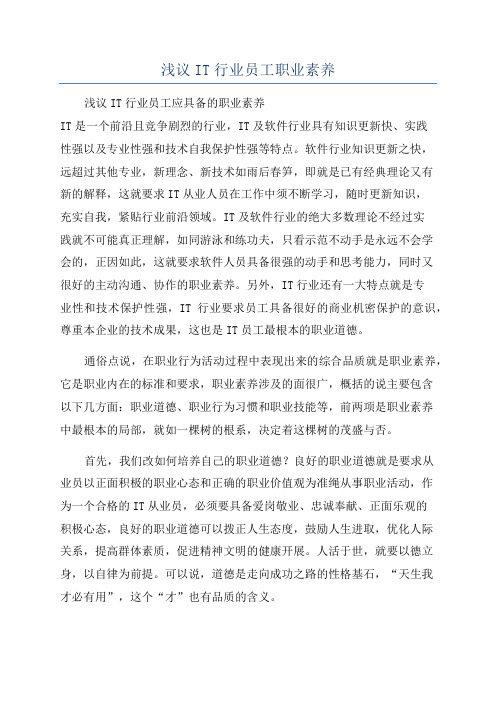 浅议 IT 行业员工职业素养

浅议 IT 行业员工应具备的职业素养

IT 是一个前沿且竞争剧烈的行业，IT 及软件行业具有知识更新快、实践性强以及专业性强和技术自我保护性强等特点。软件行业知识更新之快，远超过其他专业，新理念、新技术如雨后春笋，即就是已有经典理论又有新的解释，这就要求 IT 从业人员在工作中须不断学习，随时更新知识，充实自我，紧贴行业前沿领域。IT 及软件行业的绝大多数理论不经过实践就不可能真正理解，如同游泳和练功夫，只看示范不动手是永远不会学会的，正因如此，这就要求软件人员具备很强的动手和思考能力，同时又很好的主动沟通、协作的职业素养。另外，IT 行业还有一大特点就是专业性和技术保护性强，IT 行业要求员工具备很好的商业机密保护的意识，尊重本企业的技术成果，这也是 IT 员工最根本的职业道德。

通俗点说，在职业行为活动过程中表现出来的综合品质就是职业素养，它是职业内在的标准和要求，职业素养涉及的面很广，概括的说主要包含以下几方面：职业道德、职业行为习惯和职业技能等，前两项是职业素养中最根本的局部，就如一棵树的根系，决定着这棵树的茂盛与否。

首先，我们改如何培养自己的职业道德？良好的职业道德就是要求从业员以正面积极的职业心态和正确的职业价值观为准绳从事职业活动，作为一个合格的 IT 从业员，必须要具备爱岗敬业、忠诚奉献、正面乐观的积极心态，良好的职业道德可以拨正人生态度，鼓励人生进取，优化人际关系，提高群体素质，促进精神文明的健康开展。人活于世，就要以德立身，以自律为前提。可以说，道德是走向成功之路的性格基石，“天生我才必有用”，这个“才”也有品质的含义。